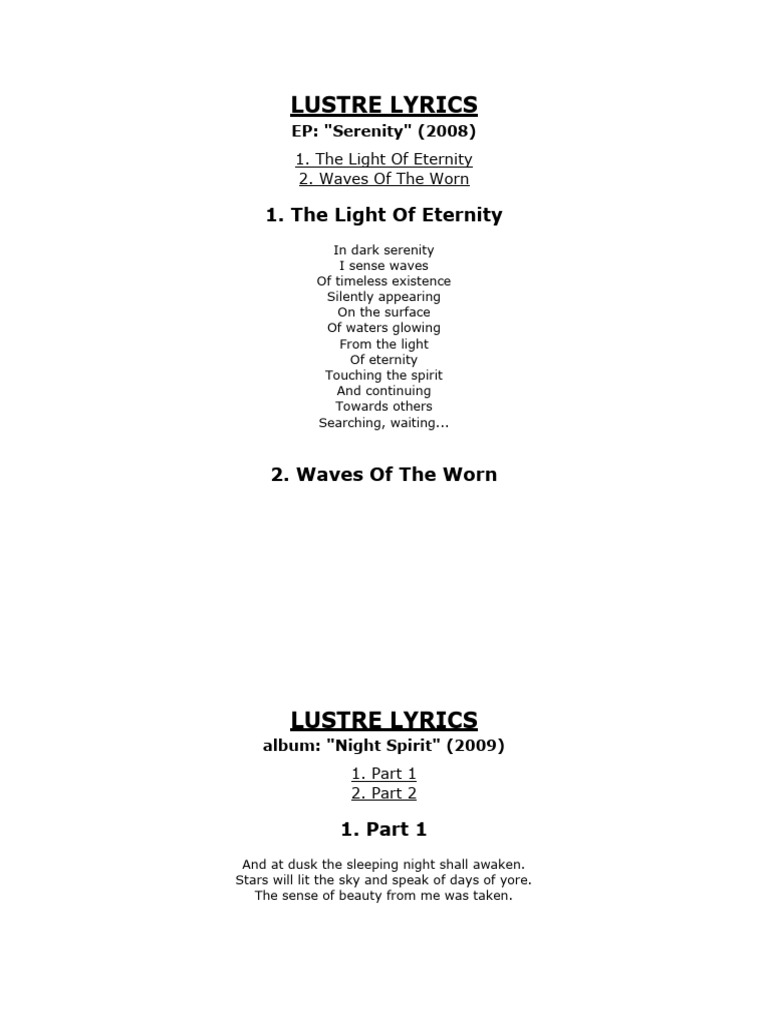 LUSTRE LYRICS
EP: "Serenity" (2008)

1. The Light Of Eternity
2. Waves Of The Worn

1. The Light Of Eternity

In dark serenity
I sense waves
Of timeless existence
Silently appearing
On the surface
Of waters glowing
From the light
Of eternity
Touching the spirit
And continuing
Towards others
Searching, waiting...

2. Waves Of The Worn

LUSTRE LYRICS
album: "Night Spirit" (2009)

1. Part 1
2. Part 2

1. Part 1

And at dusk the sleeping night shall awaken.
Stars will lit the sky and speak of days of yore.
The sense of beauty from me was taken.